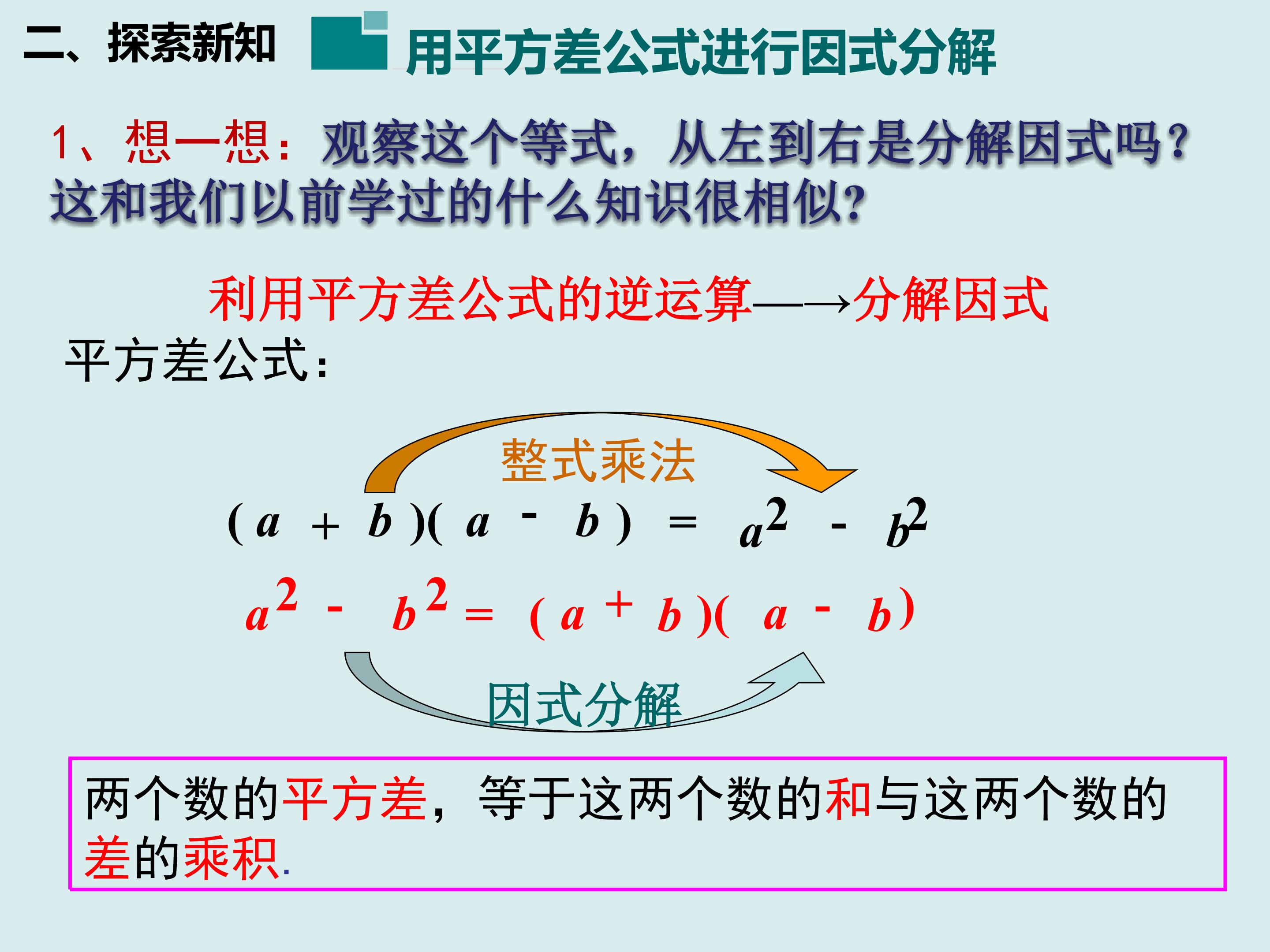 二、探索新知 用平方差公式进行因式分解

1、想一想：观察这个等式，从左到右是分解因式吗？这和我们以前学过的什么知识很相似？

利用平方差公式的逆运算——→分解因式

平方差公式：

整式乘法

$(a+b)(a-b)=a^2-b^2$

$a^2-b^2=(a+b)(a-b)$

因式分解

两个数的平方差，等于这两个数的和与这两个数的差的乘积.